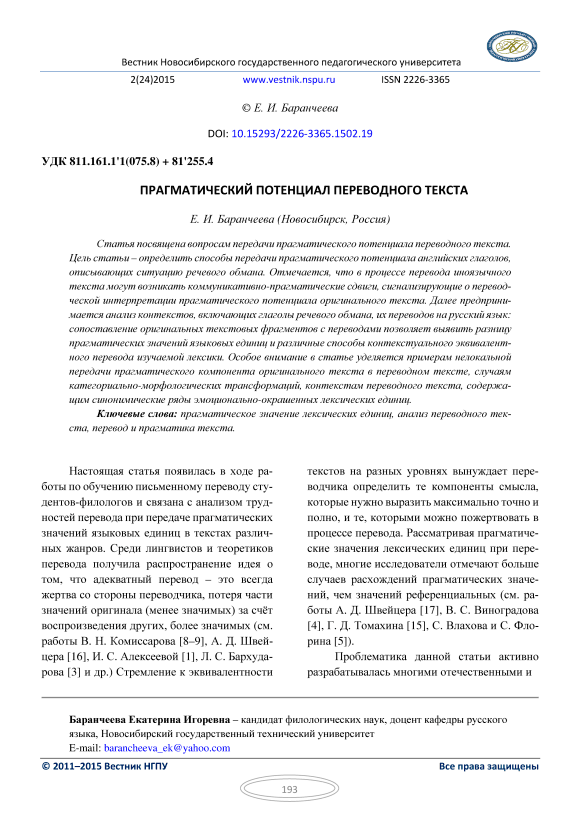 Вестник Новосибирского государственного педагогического университета

2(24)2015 www.vestnik.nspu.ru ISSN 2226-3365

© Е. И. Баранчеева

DOI: 10.15293/2226-3365.1502.19

УДК 811.161.1'1(075.8) + 81'255.4

ПРАГМАТИЧЕСКИЙ ПОТЕНЦИАЛ ПЕРЕВОДНОГО ТЕКСТА

Е. И. Баранчеева (Новосибирск, Россия)

Статья посвящена вопросам передачи прагматического потенциала переводного текста. Цель статьи – определить способы передачи прагматического потенциала английских глаголов, описывающих ситуацию речевого обмана. Отмечается, что в процессе перевода иноязычного текста могут возникать коммуникативно-прагматические сдвиги, сигнализирующие о переводческой интерпретации прагматического потенциала оригинального текста. Далее предпринимается анализ контекстов, включающих глаголы речевого обмана, их переводов на русский язык: сопоставление оригинальных текстовых фрагментов с переводами позволяет выявить разницу прагматических значений языковых единиц и различные способы контекстуального эквивалентного перевода изучаемой лексики. Особое внимание в статье уделяется примерам нелокальной передачи прагматического компонента оригинального текста в переводном тексте, случаям категориально-морфологических трансформаций, контекстам переводного текста, содержащим синонимические ряды эмоционально-окрашенных лексических единиц.

Ключевые слова: прагматическое значение лексических единиц, анализ переводного текста, перевод и прагматика текста.

Настоящая статья появилась в ходе работы по обучению письменному переводу студентов-филологов и связана с анализом трудностей перевода при передаче прагматических значений языковых единиц в текстах различных жанров. Среди лингвистов и теоретиков перевода получила распространение идея о том, что адекватный перевод – это всегда жертва со стороны переводчика, потеря части значений оригинала (менее значимых) за счёт воспроизведения других, более значимых (см. работы В. Н. Комиссарова [8–9], А. Д. Швейцера [16], И. С. Алексеевой [1], Л. С. Бархударова [3] и др.) Стремление к эквивалентности текстов на разных уровнях вынуждает переводчика определить те компоненты смысла, которые нужно выразить максимально точно и полно, и те, которыми можно пожертвовать в процессе перевода. Рассматривая прагматические значения лексических единиц при переводе, многие исследователи отмечают больше случаев расхождений прагматических значений, чем значений референциальных (см. работы А. Д. Швейцера [17], В. С. Виноградова [4], Г. Д. Томахина [15], С. Влахова и С. Флорина [5]).

Проблематика данной статьи активно разрабатывалась многими отечественными и

Баранчеева Екатерина Игоревна – кандидат филологических наук, доцент кафедры русского языка, Новосибирский государственный технический университет
E-mail: barancheeva_ek@yahoo.com

© 2011–2015 Вестник НГПУ Все права защищены

193